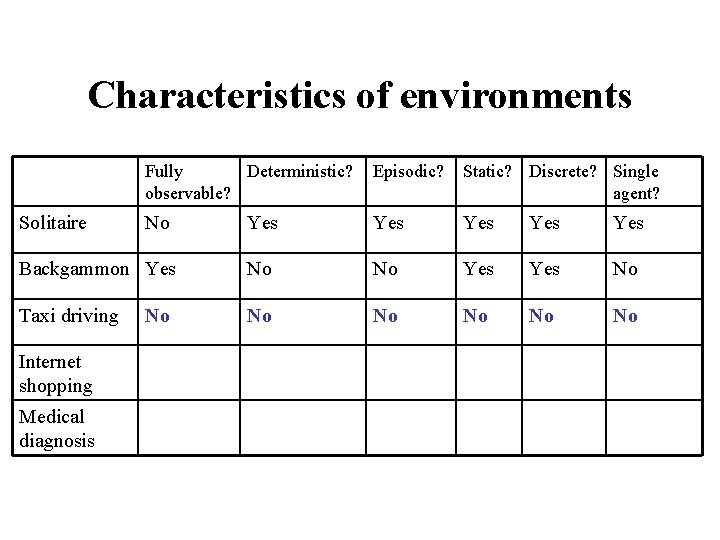 Characteristics of environments

| | Fully observable? | Deterministic? | Episodic? | Static? | Discrete? | Single agent? |
|---|---|---|---|---|---|---|
| Solitaire | No | Yes | Yes | Yes | Yes | Yes |
| Backgammon | Yes | No | No | Yes | Yes | No |
| Taxi driving | No | No | No | No | No | No |
| Internet shopping | | | | | | |
| Medical diagnosis | | | | | | |